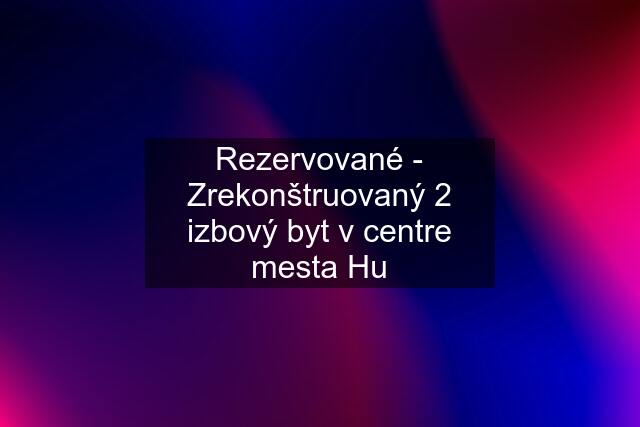 Rezervované - Zrekonštruovaný 2 izbový byt v centre mesta Hu